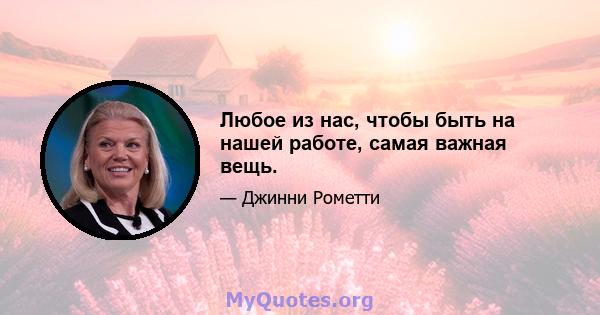 Любое из нас, чтобы быть на нашей работе, самая важная вещь.

— Джинни Рометти

MyQuotes.org